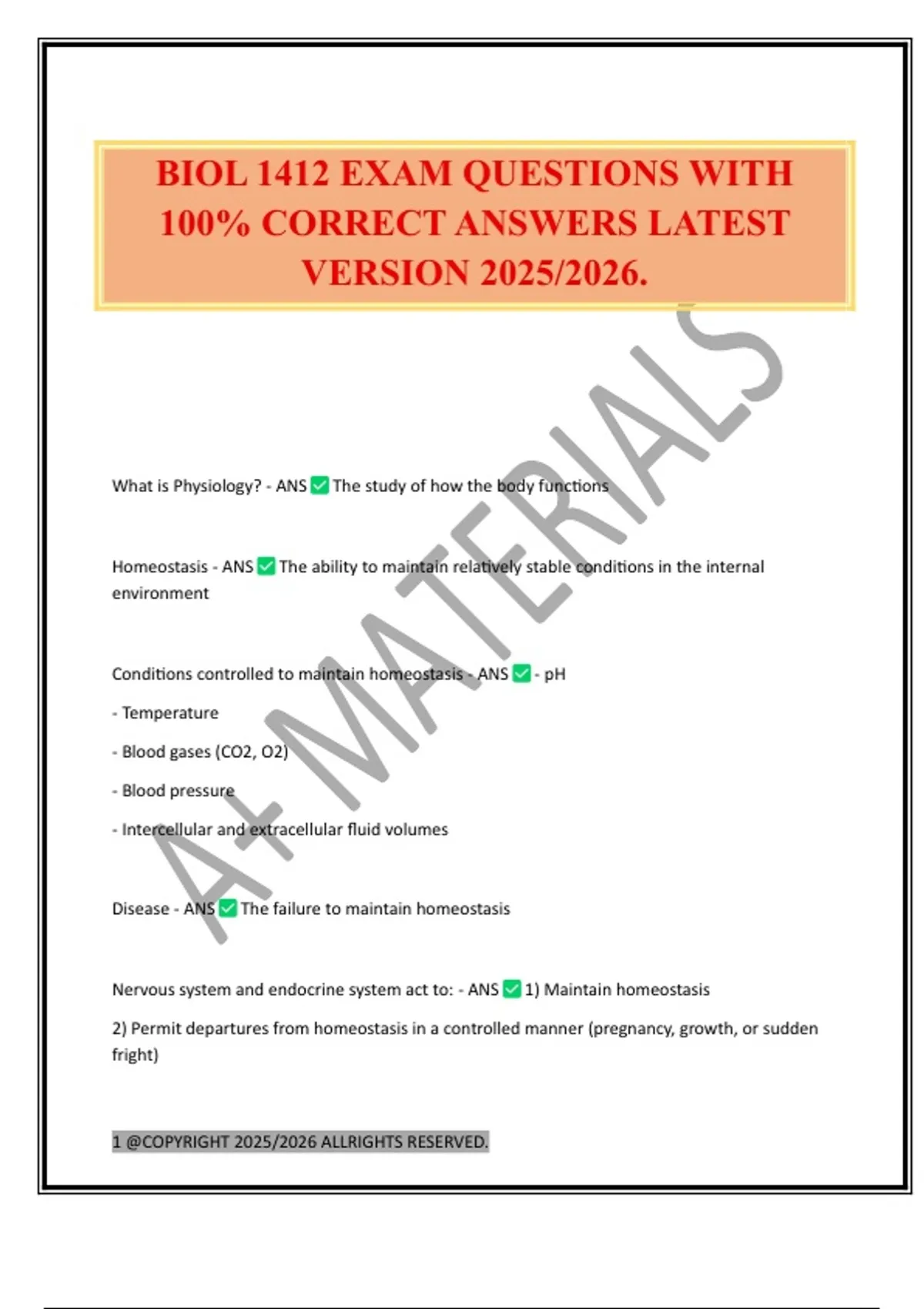 BIOL 1412 EXAM QUESTIONS WITH 100% CORRECT ANSWERS LATEST VERSION 2025/2026.

A+ MATERIALS

What is Physiology? - ANS ✅ The study of how the body functions

Homeostasis - ANS ✅ The ability to maintain relatively stable conditions in the internal environment

Conditions controlled to maintain homeostasis - ANS ✅ - pH

- Temperature

- Blood gases (CO2, O2)

- Blood pressure

- Intercellular and extracellular fluid volumes

Disease - ANS ✅ The failure to maintain homeostasis

Nervous system and endocrine system act to: - ANS ✅ 1) Maintain homeostasis

2) Permit departures from homeostasis in a controlled manner (pregnancy, growth, or sudden fright)

1 @COPYRIGHT 2025/2026 ALLRIGHTS RESERVED.